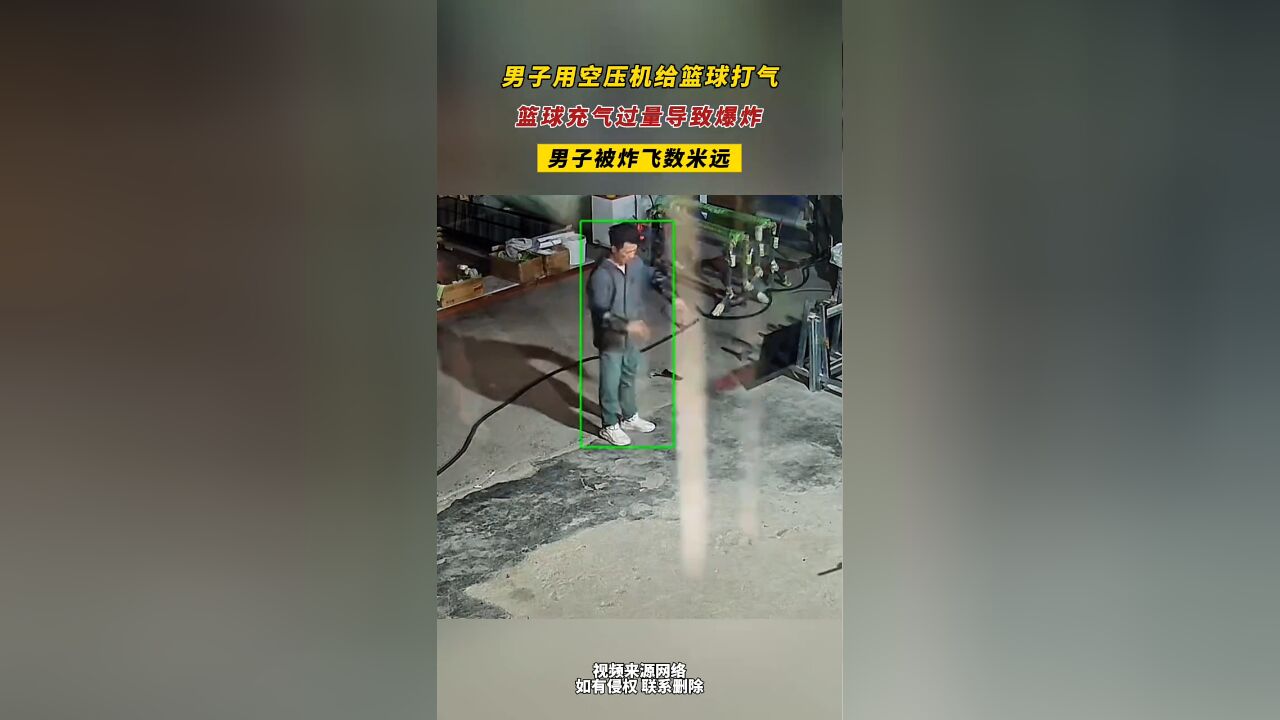 男子用空压机给篮球打气
篮球充气过量导致爆炸
男子被炸飞数米远

视频来源网络
如有侵权 联系删除